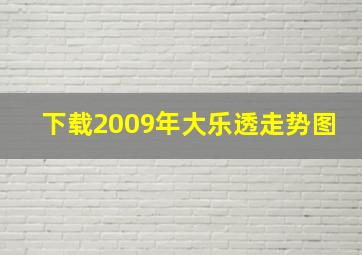 下载2009年大乐透走势图